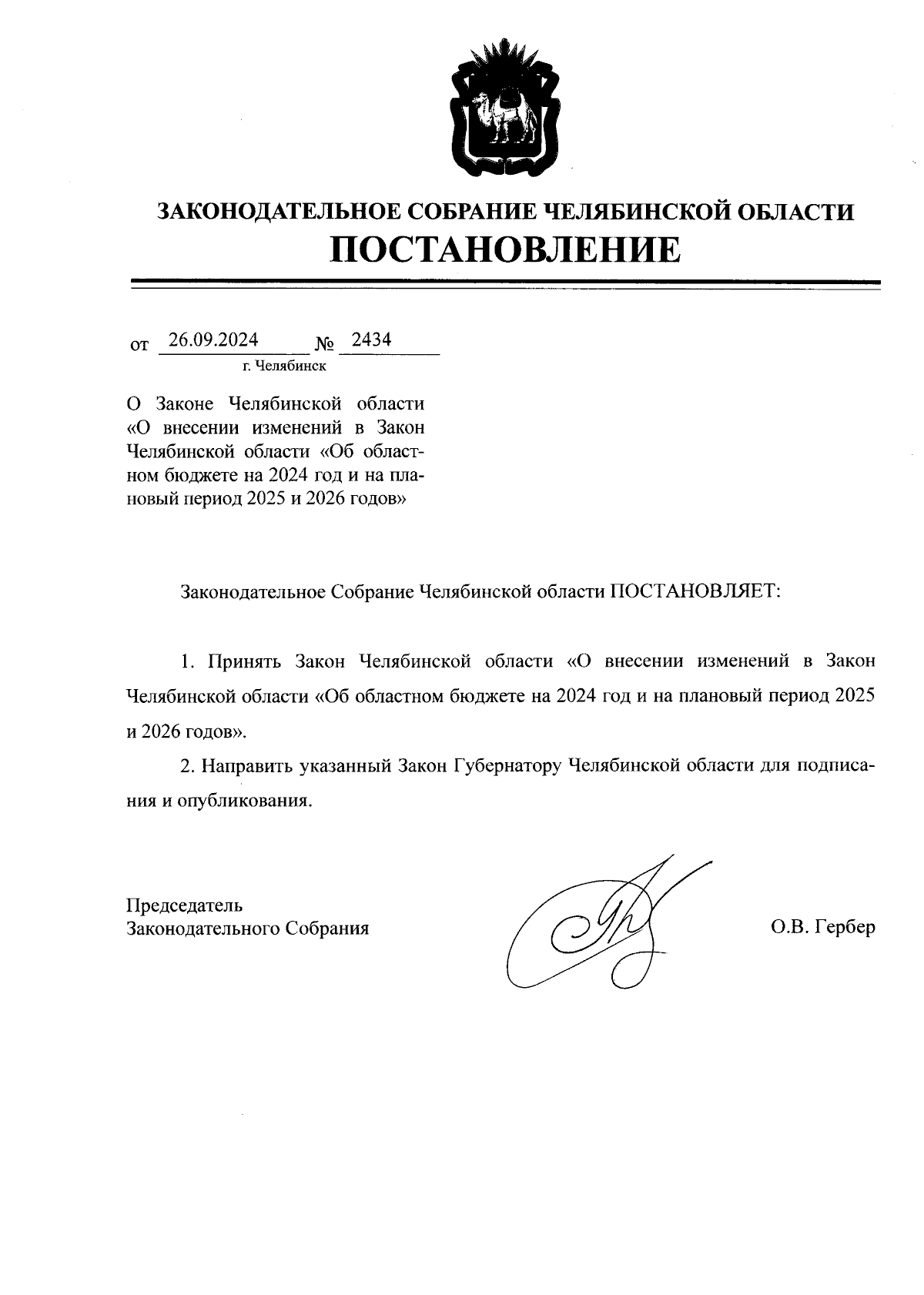 ЗАКОНОДАТЕЛЬНОЕ СОБРАНИЕ ЧЕЛЯБИНСКОЙ ОБЛАСТИ
ПОСТАНОВЛЕНИЕ

от 26.09.2024 № 2434
г. Челябинск

О Законе Челябинской области «О внесении изменений в Закон Челябинской области «Об областном бюджете на 2024 год и на плановый период 2025 и 2026 годов»

Законодательное Собрание Челябинской области ПОСТАНОВЛЯЕТ:

1. Принять Закон Челябинской области «О внесении изменений в Закон Челябинской области «Об областном бюджете на 2024 год и на плановый период 2025 и 2026 годов».

2. Направить указанный Закон Губернатору Челябинской области для подписания и опубликования.

Председатель
Законодательного Собрания

О.В. Гербер